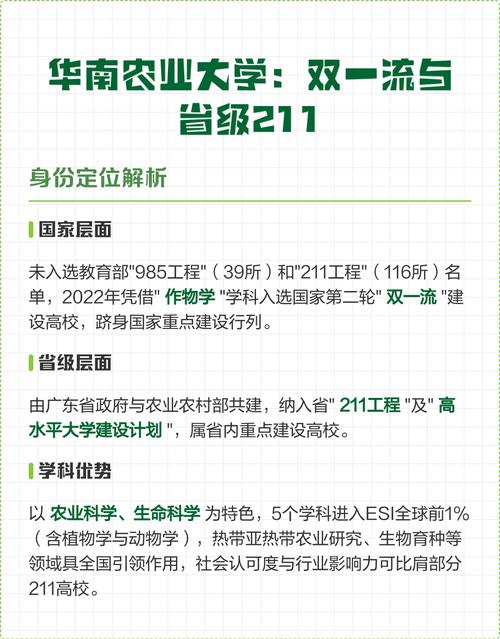 华南农业大学：双一流与省级211

身份定位解析

国家层面

未入选教育部"985工程"（39所）和"211工程"（116所）名单，2022年凭借" 作物学 "学科入选国家第二轮" 双一流 "建设高校，跻身国家重点建设行列。

省级层面

由广东省政府与农业农村部共建，纳入省" 211工程 "及" 高水平大学建设计划 "，属省内重点建设高校。

学科优势

以 农业科学、生命科学 为特色，5个学科进入ESI全球前1%（含植物学与动物学），热带亚热带农业研究、生物育种等领域具全国引领作用，社会认可度与行业影响力可比肩部分211高校。